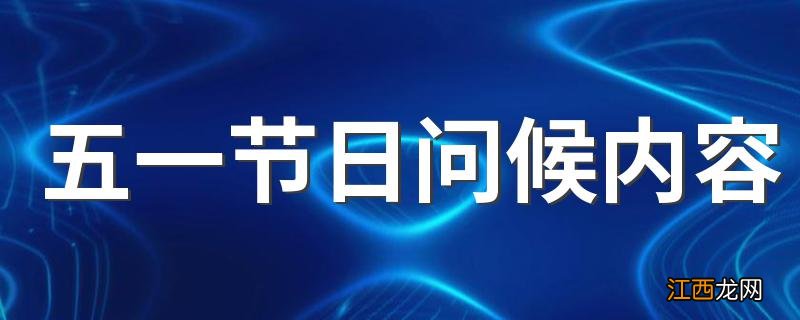 五一节日问候内容

江西龙网